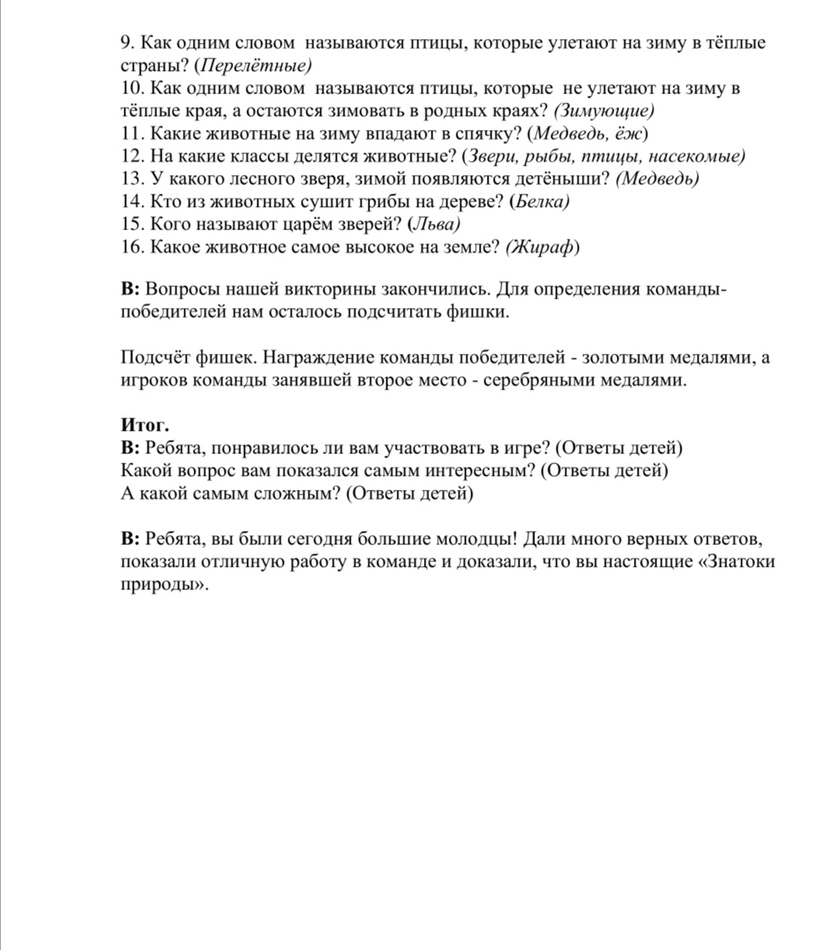 9. Как одним словом называются птицы, которые улетают на зиму в тёплые страны? (Перелётные)
10. Как одним словом называются птицы, которые не улетают на зиму в тёплые края, а остаются зимовать в родных краях? (Зимующие)
11. Какие животные на зиму впадают в спячку? (Медведь, ёж)
12. На какие классы делятся животные? (Звери, рыбы, птицы, насекомые)
13. У какого лесного зверя, зимой появляются детёныши? (Медведь)
14. Кто из животных сушит грибы на дереве? (Белка)
15. Кого называют царём зверей? (Льва)
16. Какое животное самое высокое на земле? (Жираф)

В: Вопросы нашей викторины закончились. Для определения команды-победителей нам осталось подсчитать фишки.

Подсчёт фишек. Награждение команды победителей - золотыми медалями, а игроков команды занявшей второе место - серебряными медалями.

Итог.
В: Ребята, понравилось ли вам участвовать в игре? (Ответы детей)
Какой вопрос вам показался самым интересным? (Ответы детей)
А какой самым сложным? (Ответы детей)

В: Ребята, вы были сегодня большие молодцы! Дали много верных ответов, показали отличную работу в команде и доказали, что вы настоящие «Знатоки природы».